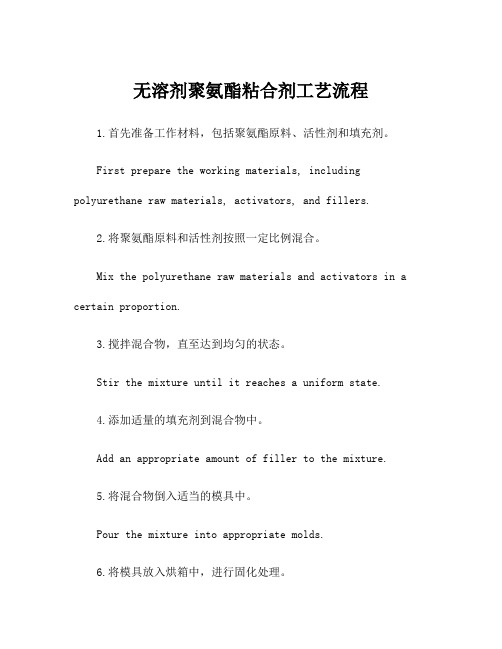 无溶剂聚氨酯粘合剂工艺流程

1.首先准备工作材料，包括聚氨酯原料、活性剂和填充剂。

First prepare the working materials, including polyurethane raw materials, activators, and fillers.

2.将聚氨酯原料和活性剂按照一定比例混合。

Mix the polyurethane raw materials and activators in a certain proportion.

3.搅拌混合物，直至达到均匀的状态。

Stir the mixture until it reaches a uniform state.

4.添加适量的填充剂到混合物中。

Add an appropriate amount of filler to the mixture.

5.将混合物倒入适当的模具中。

Pour the mixture into appropriate molds.

6.将模具放入烘箱中，进行固化处理。